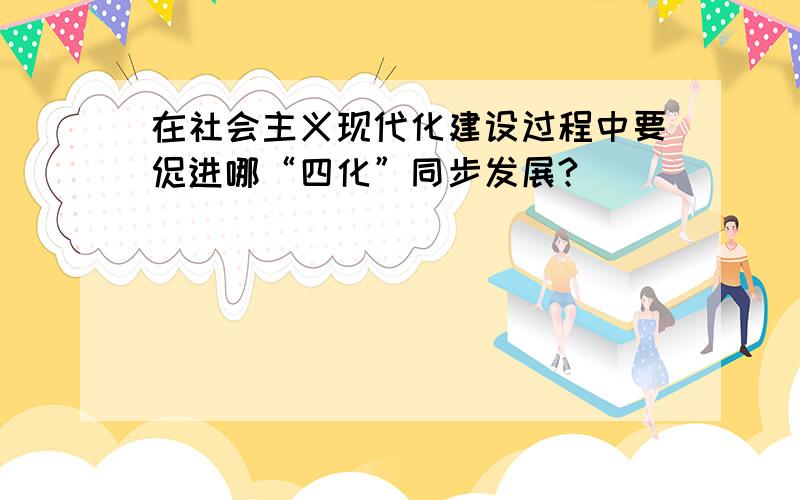 在社会主义现代化建设过程中要促进哪“四化”同步发展?